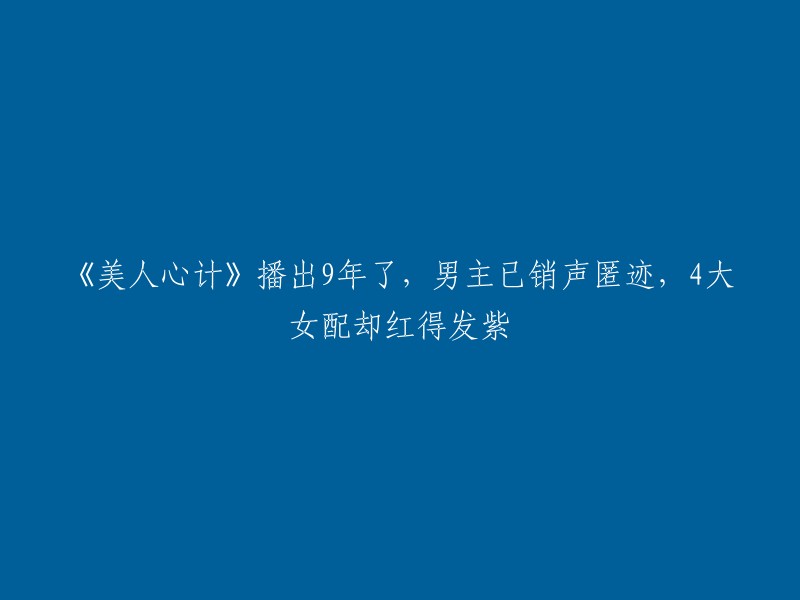 《美人心计》播出9年了，男主已销声匿迹，4大女配却红得发紫